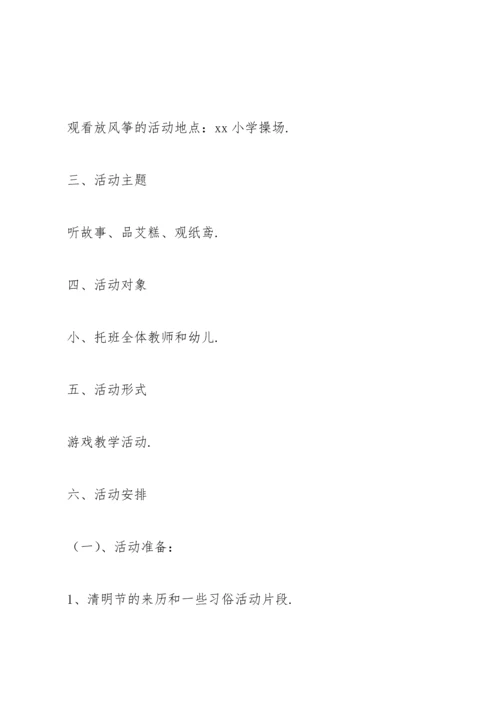 观看放风筝的活动地点：xx 小学操场.

三、活动主题

听故事、品艾糕、观纸鸢.

四、活动对象

小、托班全体教师和幼儿.

五、活动形式

游戏教学活动.

六、活动安排

（一）、活动准备：

1、清明节的来历和一些习俗活动片段.